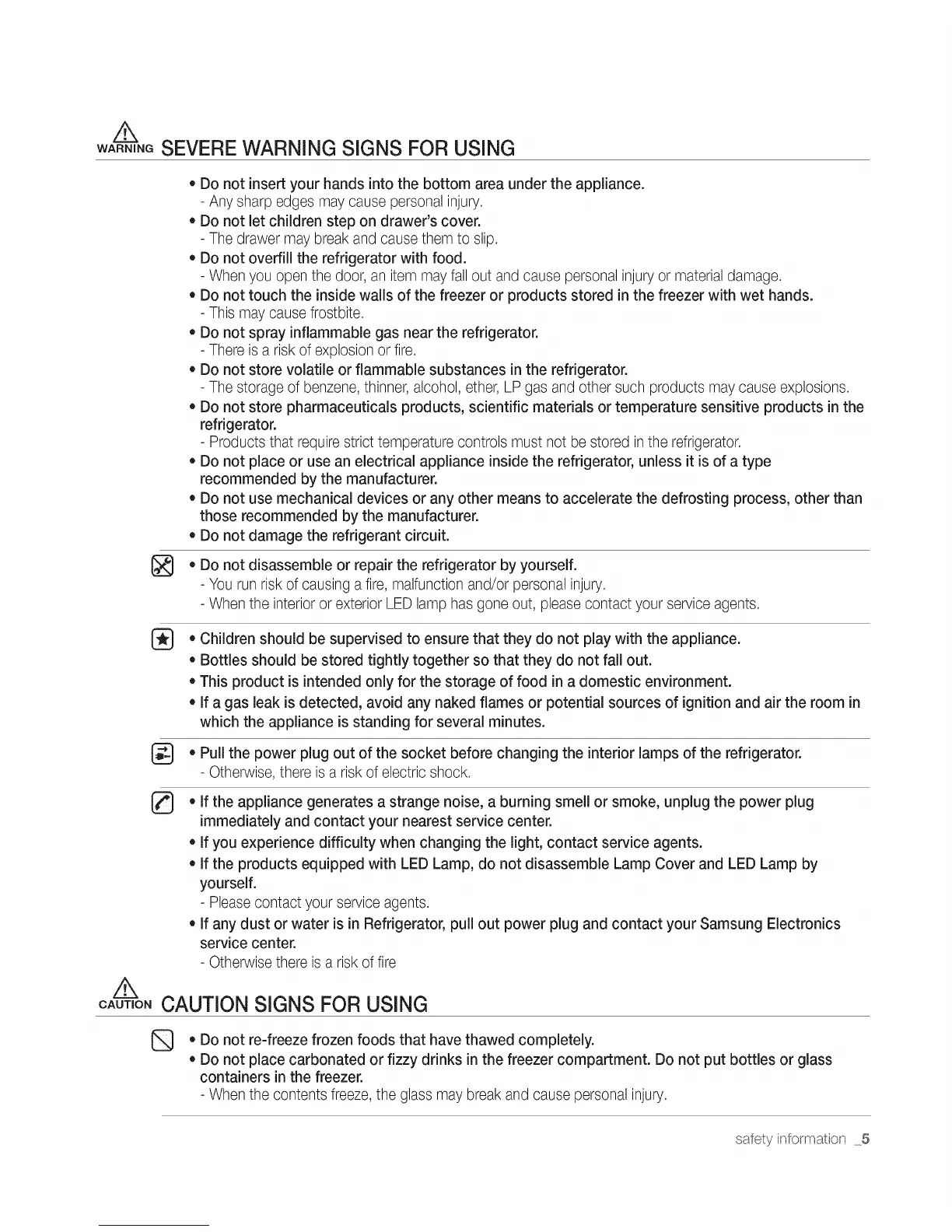 WARNING SEVERE WARNING SIGNS FOR USING

• Do not insert your hands into the bottom area under the appliance.
- Any sharp edges may cause personal injury.
• Do not let children step on drawer's cover.
- The drawer may break and cause them to slip.
• Do not overfill the refrigerator with food.
- When you open the door, an item may fall out and cause personal injury or material damage.
• Do not touch the inside walls of the freezer or products stored in the freezer with wet hands.
- This may cause frostbite.
• Do not spray inflammable gas near the refrigerator.
- There is a risk of explosion or fire.
• Do not store volatile or flammable substances in the refrigerator.
- The storage of benzene, thinner, alcohol, ether, LP gas and other such products may cause explosions.
• Do not store pharmaceuticals products, scientific materials or temperature sensitive products in the refrigerator.
- Products that require strict temperature controls must not be stored in the refrigerator.
• Do not place or use an electrical appliance inside the refrigerator, unless it is of a type recommended by the manufacturer.
• Do not use mechanical devices or any other means to accelerate the defrosting process, other than those recommended by the manufacturer.
• Do not damage the refrigerant circuit.

• Do not disassemble or repair the refrigerator by yourself.
- You run risk of causing a fire, malfunction and/or personal injury.
- When the interior or exterior LED lamp has gone out, please contact your service agents.

• Children should be supervised to ensure that they do not play with the appliance.
• Bottles should be stored tightly together so that they do not fall out.
• This product is intended only for the storage of food in a domestic environment.
• If a gas leak is detected, avoid any naked flames or potential sources of ignition and air the room in which the appliance is standing for several minutes.

• Pull the power plug out of the socket before changing the interior lamps of the refrigerator.
- Otherwise, there is a risk of electric shock.

• If the appliance generates a strange noise, a burning smell or smoke, unplug the power plug immediately and contact your nearest service center.
• If you experience difficulty when changing the light, contact service agents.
• If the products equipped with LED Lamp, do not disassemble Lamp Cover and LED Lamp by yourself.
- Please contact your service agents.
• If any dust or water is in Refrigerator, pull out power plug and contact your Samsung Electronics service center.
- Otherwise there is a risk of fire

CAUTION CAUTION SIGNS FOR USING

• Do not re-freeze frozen foods that have thawed completely.
• Do not place carbonated or fizzy drinks in the freezer compartment. Do not put bottles or glass containers in the freezer.
- When the contents freeze, the glass may break and cause personal injury.

safety information _5